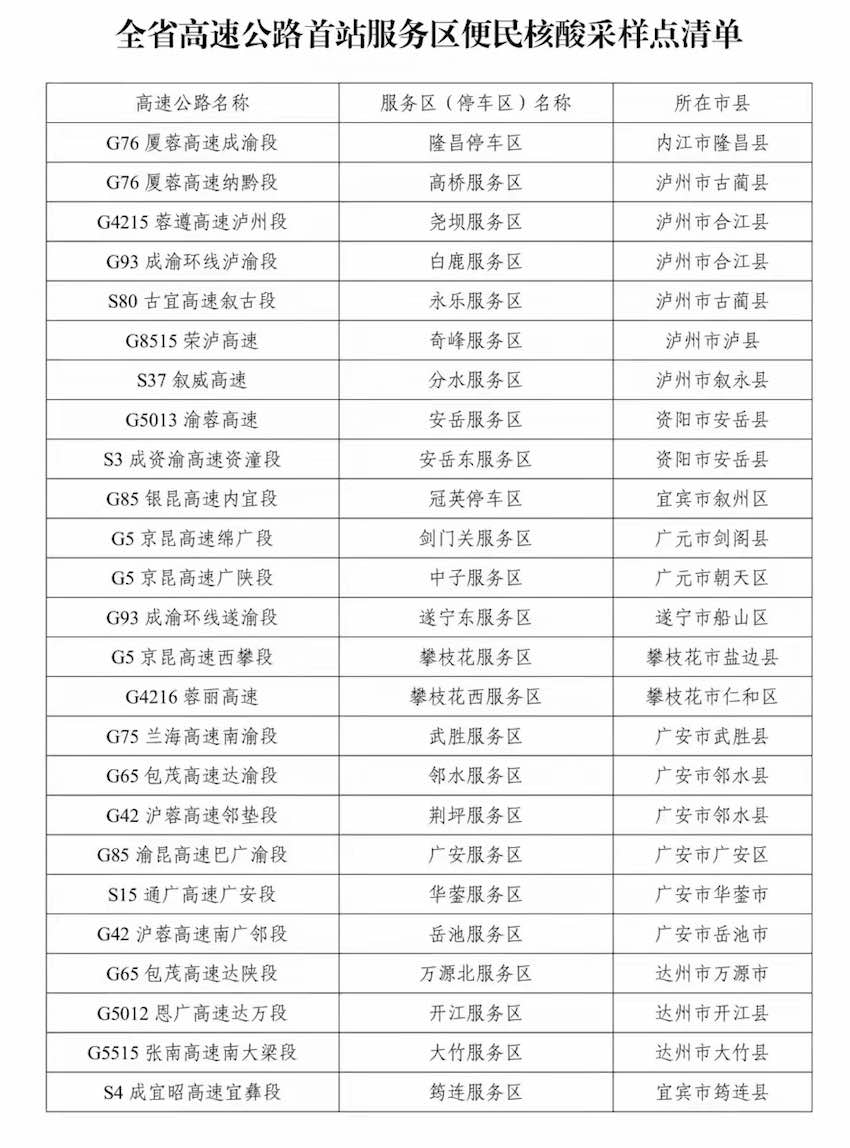 全省高速公路首站服务区便民核酸采样点清单

| 高速公路名称 | 服务区（停车区）名称 | 所在市县 |
|---|---|---|
| G76 厦蓉高速成渝段 | 隆昌停车区 | 内江市隆昌县 |
| G76 厦蓉高速纳黔段 | 高桥服务区 | 泸州市古蔺县 |
| G4215 蓉遵高速泸州段 | 尧坝服务区 | 泸州市合江县 |
| G93 成渝环线泸渝段 | 白鹿服务区 | 泸州市合江县 |
| S80 古宜高速叙古段 | 永乐服务区 | 泸州市古蔺县 |
| G8515 荣泸高速 | 奇峰服务区 | 泸州市泸县 |
| S37 叙威高速 | 分水服务区 | 泸州市叙永县 |
| G5013 渝蓉高速 | 安岳服务区 | 资阳市安岳县 |
| S3 成资渝高速资潼段 | 安岳东服务区 | 资阳市安岳县 |
| G85 银昆高速内宜段 | 冠英停车区 | 宜宾市叙州区 |
| G5 京昆高速绵广段 | 剑门关服务区 | 广元市剑阁县 |
| G5 京昆高速广陕段 | 中子服务区 | 广元市朝天区 |
| G93 成渝环线遂渝段 | 遂宁东服务区 | 遂宁市船山区 |
| G5 京昆高速西攀段 | 攀枝花服务区 | 攀枝花市盐边县 |
| G4216 蓉丽高速 | 攀枝花西服务区 | 攀枝花市仁和区 |
| G75 兰海高速南渝段 | 武胜服务区 | 广安市武胜县 |
| G65 包茂高速达渝段 | 邻水服务区 | 广安市邻水县 |
| G42 沪蓉高速邻垫段 | 荆坪服务区 | 广安市邻水县 |
| G85 渝昆高速巴广渝段 | 广安服务区 | 广安市广安区 |
| S15 通广高速广安段 | 华蓥服务区 | 广安市华蓥市 |
| G42 沪蓉高速南广邻段 | 岳池服务区 | 广安市岳池市 |
| G65 包茂高速达陕段 | 万源北服务区 | 达州市万源市 |
| G5012 恩广高速达万段 | 开江服务区 | 达州市开江县 |
| G5515 张南高速南大梁段 | 大竹服务区 | 达州市大竹县 |
| S4 成宜昭高速宜彝段 | 筠连服务区 | 宜宾市筠连县 |